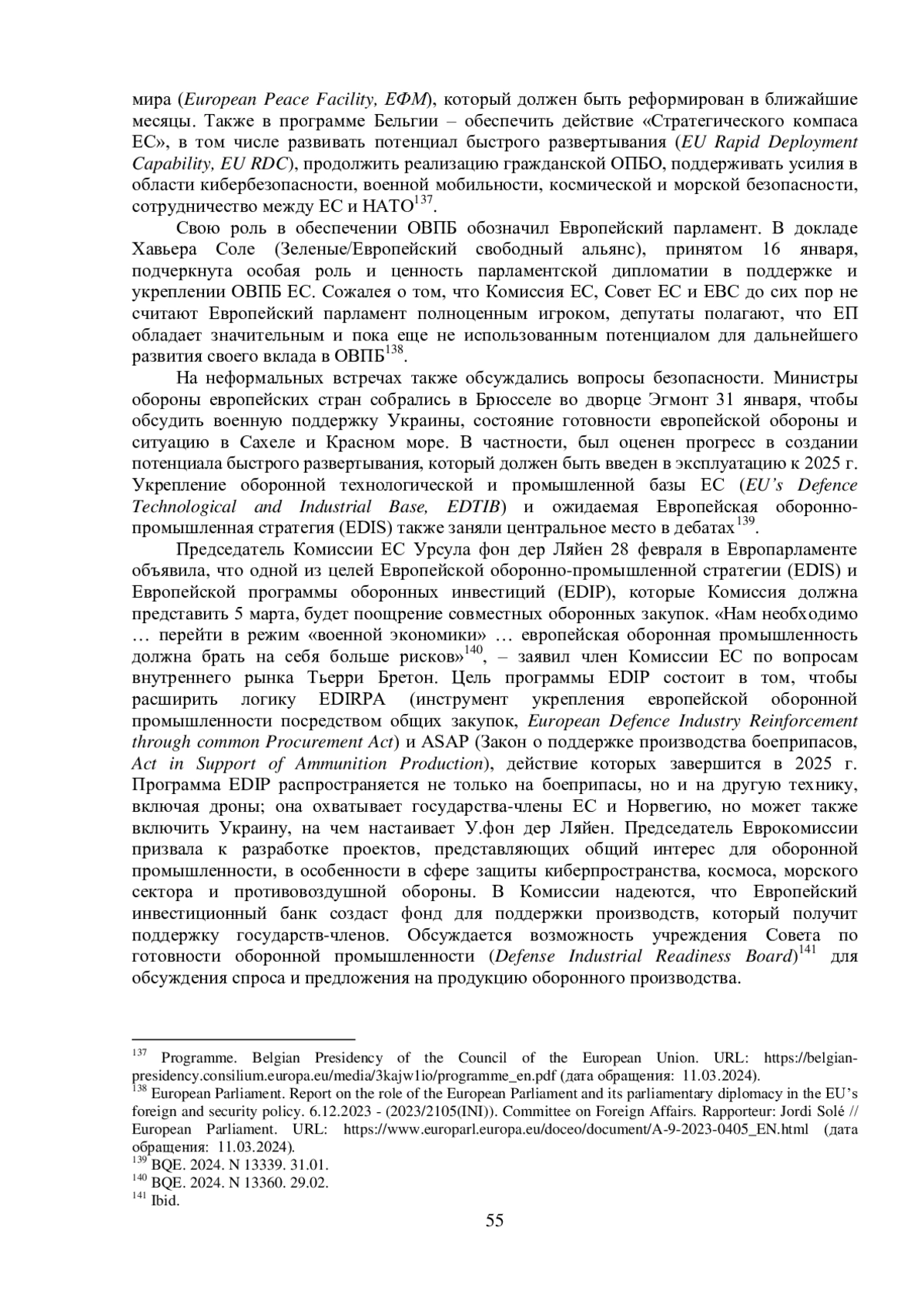 мира (European Peace Facility, ЕФМ), который должен быть реформирован в ближайшие месяцы. Также в программе Бельгии – обеспечить действие «Стратегического компаса ЕС», в том числе развивать потенциал быстрого развертывания (EU Rapid Deployment Capability, EU RDC), продолжить реализацию гражданской ОПБО, поддерживать усилия в области кибербезопасности, военной мобильности, космической и морской безопасности, сотрудничество между ЕС и НАТО$^{137}$.

Свою роль в обеспечении ОВПБ обозначил Европейский парламент. В докладе Хавьера Соле (Зеленые/Европейский свободный альянс), принятом 16 января, подчеркнута особая роль и ценность парламентской дипломатии в поддержке и укреплении ОВПБ ЕС. Сожалея о том, что Комиссия ЕС, Совет ЕС и ЕВС до сих пор не считают Европейский парламент полноценным игроком, депутаты полагают, что ЕП обладает значительным и пока еще не использованным потенциалом для дальнейшего развития своего вклада в ОВПБ$^{138}$.

На неформальных встречах также обсуждались вопросы безопасности. Министры обороны европейских стран собрались в Брюсселе во дворце Эгмонт 31 января, чтобы обсудить военную поддержку Украины, состояние готовности европейской обороны и ситуацию в Сахеле и Красном море. В частности, был оценен прогресс в создании потенциала быстрого развертывания, который должен быть введен в эксплуатацию к 2025 г. Укрепление оборонной технологической и промышленной базы ЕС (EU's Defence Technological and Industrial Base, EDTIB) и ожидаемая Европейская оборонно-промышленная стратегия (EDIS) также заняли центральное место в дебатах$^{139}$.

Председатель Комиссии ЕС Урсула фон дер Ляйен 28 февраля в Европарламенте объявила, что одной из целей Европейской оборонно-промышленной стратегии (EDIS) и Европейской программы оборонных инвестиций (EDIP), которые Комиссия должна представить 5 марта, будет поощрение совместных оборонных закупок. «Нам необходимо … перейти в режим «военной экономики» … европейская оборонная промышленность должна брать на себя больше рисков»$^{140}$, – заявил член Комиссии ЕС по вопросам внутреннего рынка Тьерри Бретон. Цель программы EDIP состоит в том, чтобы расширить логику EDIRPA (инструмент укрепления европейской оборонной промышленности посредством общих закупок, European Defence Industry Reinforcement through common Procurement Act) и ASAP (Закон о поддержке производства боеприпасов, Act in Support of Ammunition Production), действие которых завершится в 2025 г. Программа EDIP распространяется не только на боеприпасы, но и на другую технику, включая дроны; она охватывает государства-члены ЕС и Норвегию, но может также включить Украину, на чем настаивает У.фон дер Ляйен. Председатель Еврокомиссии призвала к разработке проектов, представляющих общий интерес для оборонной промышленности, в особенности в сфере защиты киберпространства, космоса, морского сектора и противовоздушной обороны. В Комиссии надеются, что Европейский инвестиционный банк создаст фонд для поддержки производств, который получит поддержку государств-членов. Обсуждается возможность учреждения Совета по готовности оборонной промышленности (Defense Industrial Readiness Board)$^{141}$ для обсуждения спроса и предложения на продукцию оборонного производства.

$^{137}$ Programme. Belgian Presidency of the Council of the European Union. URL: https://belgian-presidency.consilium.europa.eu/media/3kajw1io/programme_en.pdf (дата обращения: 11.03.2024).
$^{138}$ European Parliament. Report on the role of the European Parliament and its parliamentary diplomacy in the EU's foreign and security policy. 6.12.2023 - (2023/2105(INI)). Committee on Foreign Affairs. Rapporteur: Jordi Solé // European Parliament. URL: https://www.europarl.europa.eu/doceo/document/A-9-2023-0405_EN.html (дата обращения: 11.03.2024).
$^{139}$ BQE. 2024. N 13339. 31.01.
$^{140}$ BQE. 2024. N 13360. 29.02.
$^{141}$ Ibid.

55